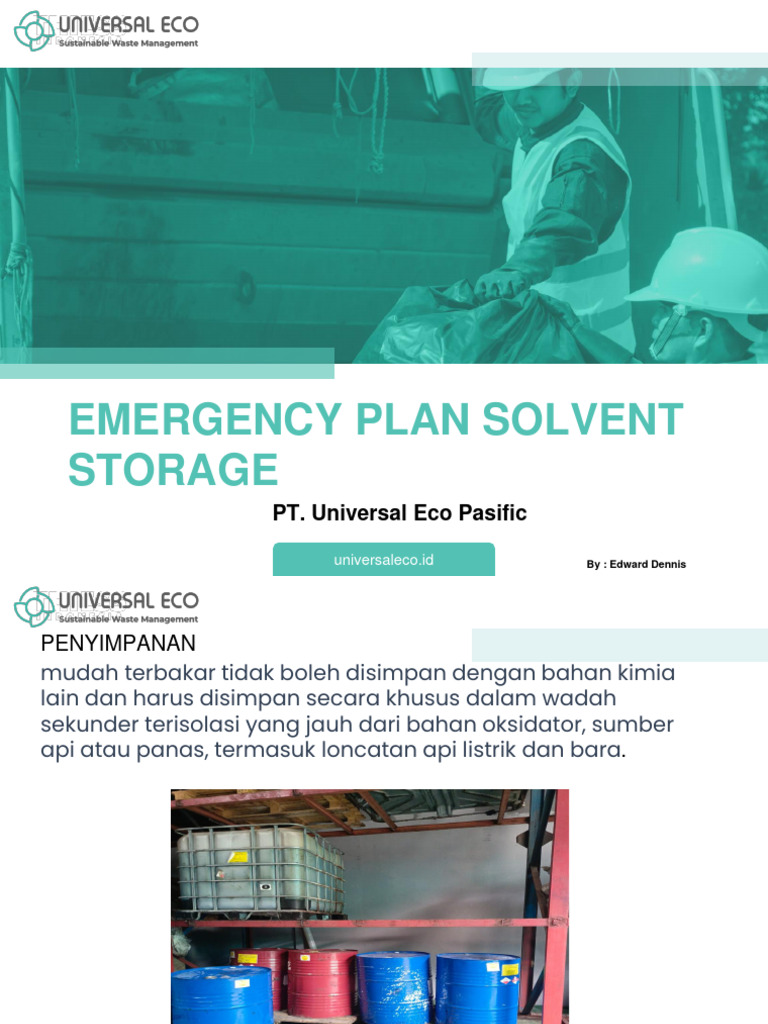 UNIVERSAL ECO
Sustainable Waste Management

EMERGENCY PLAN SOLVENT STORAGE

PT. Universal Eco Pasific

universaleco.id

By : Edward Dennis

UNIVERSAL ECO
Sustainable Waste Management

PENYIMPANAN
mudah terbakar tidak boleh disimpan dengan bahan kimia lain dan harus disimpan secara khusus dalam wadah sekunder terisolasi yang jauh dari bahan oksidator, sumber api atau panas, termasuk loncatan api listrik dan bara.